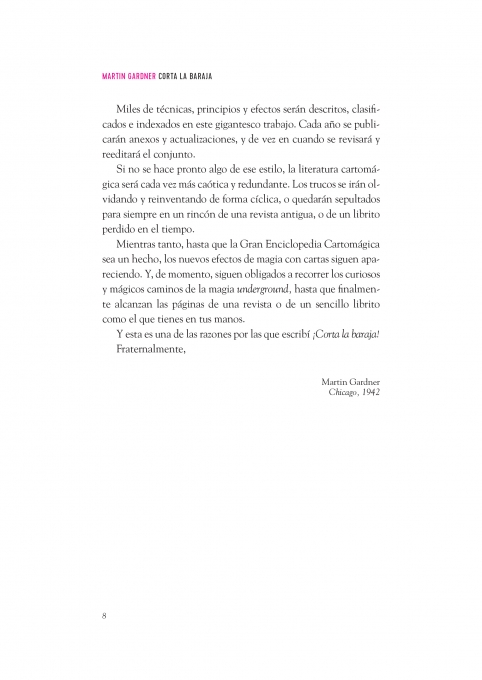 MARTIN GARDNER CORTA LA BARAJA

Miles de técnicas, principios y efectos serán descritos, clasificados e indexados en este gigantesco trabajo. Cada año se publicarán anexos y actualizaciones, y de vez en cuando se revisará y reeditará el conjunto.

Si no se hace pronto algo de ese estilo, la literatura cartomágica será cada vez más caótica y redundante. Los trucos se irán olvidando y reinventando de forma cíclica, o quedarán sepultados para siempre en un rincón de una revista antigua, o de un librito perdido en el tiempo.

Mientras tanto, hasta que la Gran Enciclopedia Cartomágica sea un hecho, los nuevos efectos de magia con cartas siguen apareciendo. Y, de momento, siguen obligados a recorrer los curiosos y mágicos caminos de la magia underground, hasta que finalmente alcanzan las páginas de una revista o de un sencillo librito como el que tienes en tus manos.

Y esta es una de las razones por las que escribí ¡Corta la baraja!

Fraternalmente,

Martin Gardner
Chicago, 1942

8